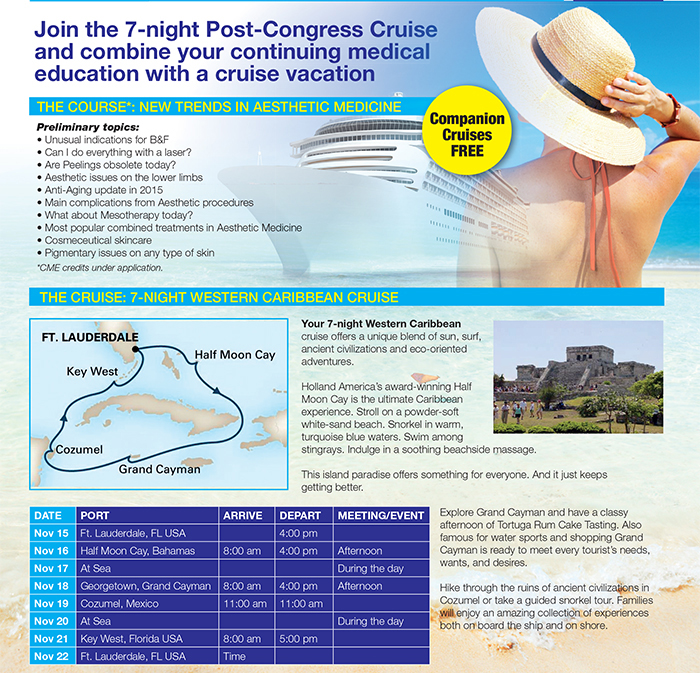 Join the 7-night Post-Congress Cruise and combine your continuing medical education with a cruise vacation

THE COURSE*: NEW TRENDS IN AESTHETIC MEDICINE

Companion Cruises FREE

Preliminary topics:
• Unusual indications for B&F
• Can I do everything with a laser?
• Are Peelings obsolete today?
• Aesthetic issues on the lower limbs
• Anti-Aging update in 2015
• Main complications from Aesthetic procedures
• What about Mesotherapy today?
• Most popular combined treatments in Aesthetic Medicine
• Cosmeceutical skincare
• Pigmentary issues on any type of skin
*CME credits under application.

THE CRUISE: 7-NIGHT WESTERN CARIBBEAN CRUISE

FT. LAUDERDALE
Half Moon Cay
Key West
Cozumel
Grand Cayman

Your 7-night Western Caribbean cruise offers a unique blend of sun, surf, ancient civilizations and eco-oriented adventures.

Holland America's award-winning Half Moon Cay is the ultimate Caribbean experience. Stroll on a powder-soft white-sand beach. Snorkel in warm, turquoise blue waters. Swim among stingrays. Indulge in a soothing beachside massage.

This island paradise offers something for everyone. And it just keeps getting better.

| DATE | PORT | ARRIVE | DEPART | MEETING/EVENT |
|---|---|---|---|---|
| Nov 15 | Ft. Lauderdale, FL USA | | 4:00 pm | |
| Nov 16 | Half Moon Cay, Bahamas | 8:00 am | 4:00 pm | Afternoon |
| Nov 17 | At Sea | | | During the day |
| Nov 18 | Georgetown, Grand Cayman | 8:00 am | 4:00 pm | Afternoon |
| Nov 19 | Cozumel, Mexico | 11:00 am | 11:00 am | |
| Nov 20 | At Sea | | | During the day |
| Nov 21 | Key West, Florida USA | 8:00 am | 5:00 pm | |
| Nov 22 | Ft. Lauderdale, FL USA | Time | | |

Explore Grand Cayman and have a classy afternoon of Tortuga Rum Cake Tasting. Also famous for water sports and shopping Grand Cayman is ready to meet every tourist's needs, wants, and desires.

Hike through the ruins of ancient civilizations in Cozumel or take a guided snorkel tour. Families will enjoy an amazing collection of experiences both on board the ship and on shore.